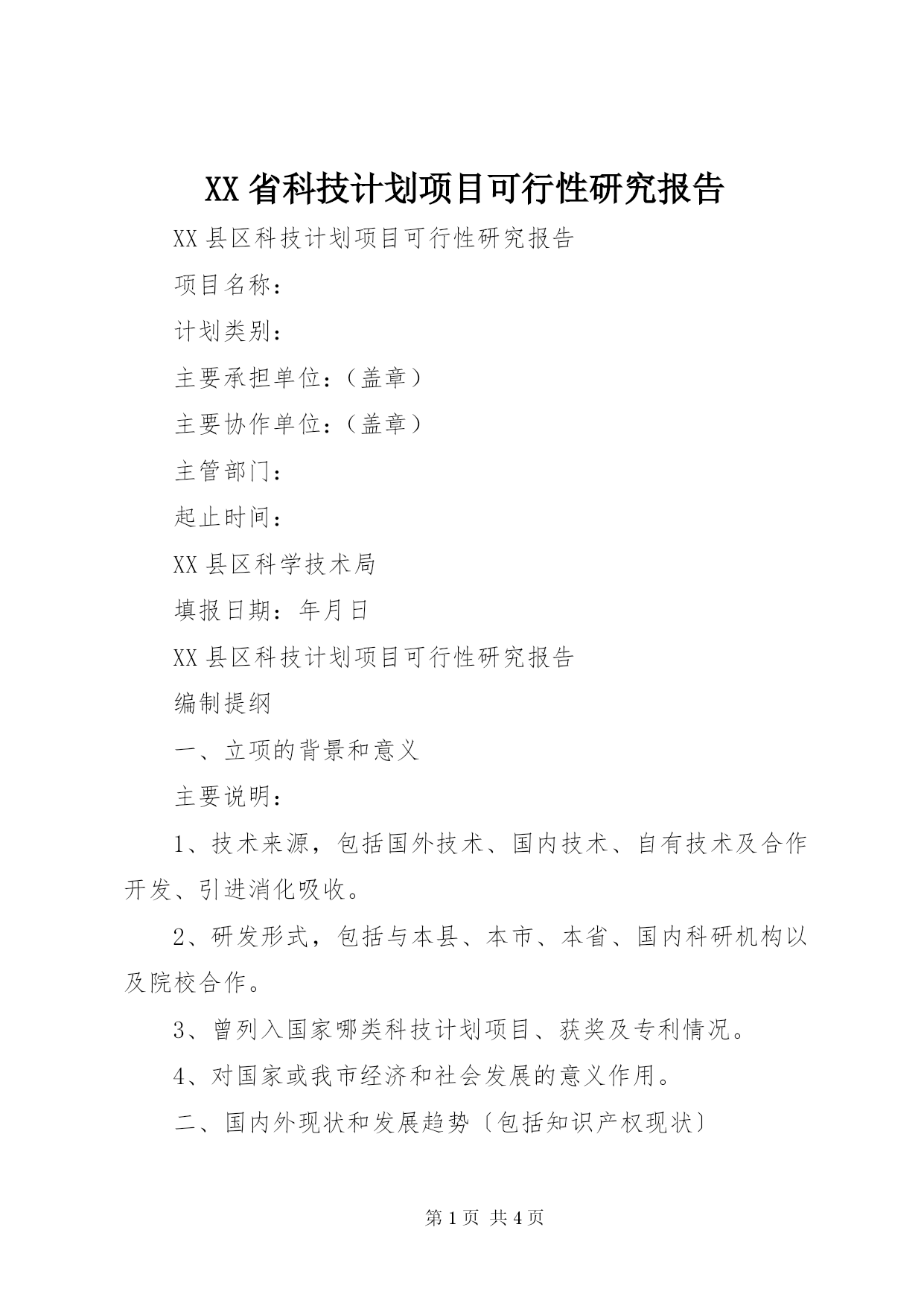 XX省科技计划项目可行性研究报告

XX县区科技计划项目可行性研究报告

项目名称：

计划类别：

主要承担单位：（盖章）

主要协作单位：（盖章）

主管部门：

起止时间：

XX县区科学技术局

填报日期：年月日

XX县区科技计划项目可行性研究报告

编制提纲

一、立项的背景和意义

主要说明：

1、技术来源，包括国外技术、国内技术、自有技术及合作开发、引进消化吸收。

2、研发形式，包括与本县、本市、本省、国内科研机构以及院校合作。

3、曾列入国家哪类科技计划项目、获奖及专利情况。

4、对国家或我市经济和社会发展的意义作用。

二、国内外现状和发展趋势〔包括知识产权现状〕

第1页 共4页